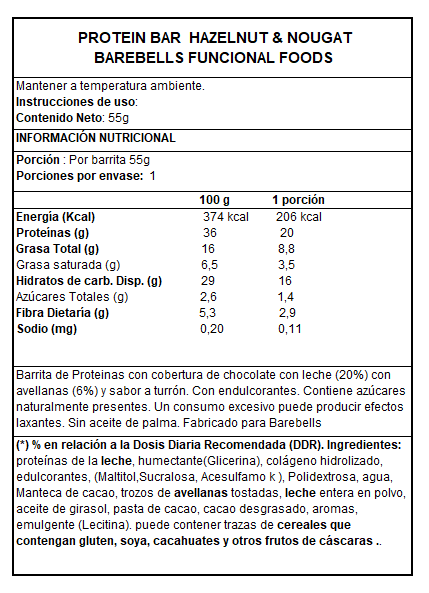 PROTEIN BAR HAZELNUT & NOUGAT
BAREBELLS FUNCIONAL FOODS

Mantener a temperatura ambiente.
Instrucciones de uso:
Contenido Neto: 55g

INFORMACIÓN NUTRICIONAL

Porción : Por barrita 55g
Porciones por envase: 1

| | 100 g | 1 porción |
|---|---|---|
| Energía (Kcal) | 374 kcal | 206 kcal |
| Proteínas (g) | 36 | 20 |
| Grasa Total (g) | 16 | 8,8 |
| Grasa saturada (g) | 6,5 | 3,5 |
| Hidratos de carb. Disp. (g) | 29 | 16 |
| Azúcares Totales (g) | 2,6 | 1,4 |
| Fibra Dietaria (g) | 5,3 | 2,9 |
| Sodio (mg) | 0,20 | 0,11 |

Barrita de Proteinas con cobertura de chocolate con leche (20%) con avellanas (6%) y sabor a turrón. Con endulcorantes. Contiene azúcares naturalmente presentes. Un consumo excesivo puede producir efectos laxantes. Sin aceite de palma. Fabricado para Barebells

(*) % en relación a la Dosis Diaria Recomendada (DDR). Ingredientes: proteínas de la leche, humectante(Glicerina), colágeno hidrolizado, edulcorantes, (Maltitol,Sucralosa, Acesulfamo k ), Polidextrosa, agua, Manteca de cacao, trozos de avellanas tostadas, leche entera en polvo, aceite de girasol, pasta de cacao, cacao desgrasado, aromas, emulgente (Lecitina). puede contener trazas de cereales que contengan gluten, soya, cacahuates y otros frutos de cáscaras ..